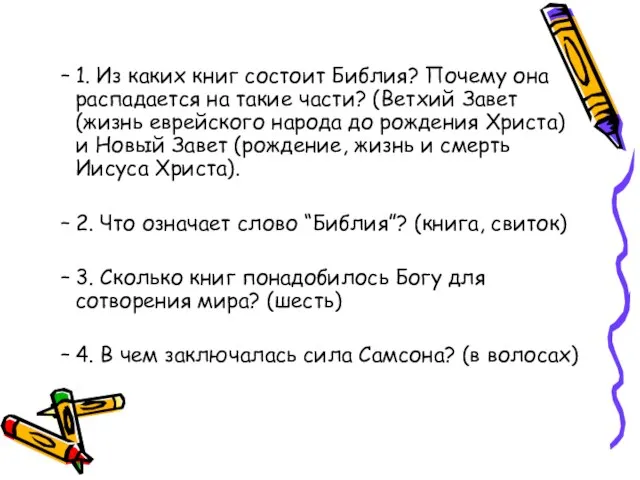 – 1. Из каких книг состоит Библия? Почему она распадается на такие части? (Ветхий Завет (жизнь еврейского народа до рождения Христа) и Новый Завет (рождение, жизнь и смерть Иисуса Христа).

– 2. Что означает слово “Библия”? (книга, свиток)

– 3. Сколько книг понадобилось Богу для сотворения мира? (шесть)

– 4. В чем заключалась сила Самсона? (в волосах)